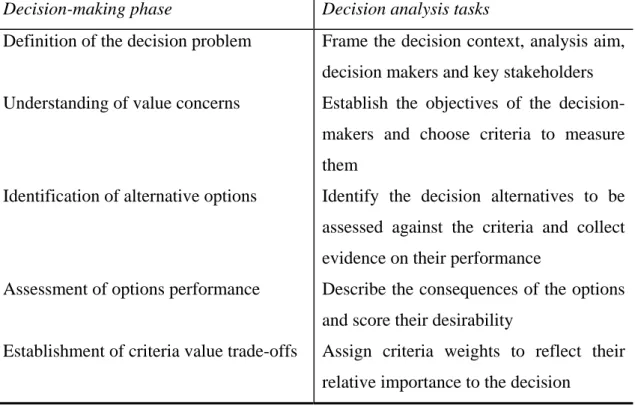 | Decision-making phase | Decision analysis tasks |
|---|---|
| Definition of the decision problem | Frame the decision context, analysis aim, decision makers and key stakeholders |
| Understanding of value concerns | Establish the objectives of the decision-makers and choose criteria to measure them |
| Identification of alternative options | Identify the decision alternatives to be assessed against the criteria and collect evidence on their performance |
| Assessment of options performance | Describe the consequences of the options and score their desirability |
| Establishment of criteria value trade-offs | Assign criteria weights to reflect their relative importance to the decision |